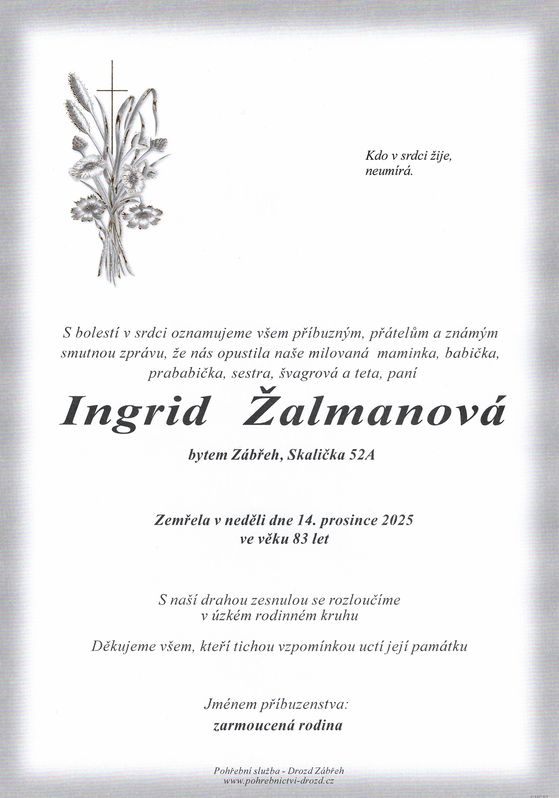 Kdo v srdci žije, neumírá.

S bolestí v srdci oznamujeme všem příbuzným, přátelům a známým smutnou zprávu, že nás opustila naše milovaná maminka, babička, prababička, sestra, švagrová a teta, paní

Ingrid Žalmanová

bytem Zábřeh, Skalička 52A

Zemřela v neděli dne 14. prosince 2025
ve věku 83 let

S naší drahou zesnulou se rozloučíme
v úzkém rodinném kruhu

Děkujeme všem, kteří tichou vzpomínkou uctí její památku

Jménem příbuzenstva:
zarmoucená rodina

Pohřební služba - Drozd Zábřeh
www.pohrebnictvi-drozd.cz